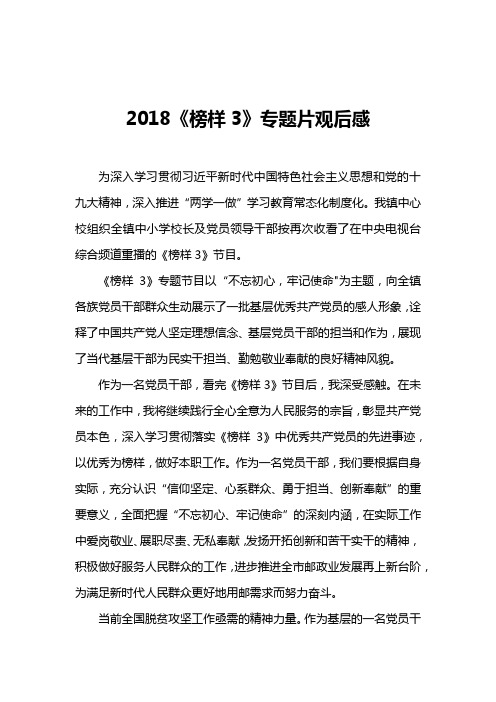 2018《榜样 3》专题片观后感

为深入学习贯彻习近平新时代中国特色社会主义思想和党的十九大精神，深入推进“两学一做”学习教育常态化制度化。我镇中心校组织全镇中小学校长及党员领导干部按再次收看了在中央电视台综合频道重播的《榜样 3》节目。

《榜样 3》专题节目以“不忘初心，牢记使命"为主题，向全镇各族党员干部群众生动展示了一批基层优秀共产党员的感人形象，诠释了中国共产党人坚定理想信念、基层党员干部的担当和作为，展现了当代基层干部为民实干担当、勤勉敬业奉献的良好精神风貌。

作为一名党员干部，看完《榜样 3》节目后，我深受感触。在未来的工作中，我将继续践行全心全意为人民服务的宗旨，彰显共产党员本色，深入学习贯彻落实《榜样 3》中优秀共产党员的先进事迹，以优秀为榜样，做好本职工作。作为一名党员干部，我们要根据自身实际，充分认识“信仰坚定、心系群众、勇于担当、创新奉献”的重要意义，全面把握“不忘初心、牢记使命”的深刻内涵，在实际工作中爱岗敬业、展职尽责、无私奉献，发扬开拓创新和苦干实干的精神，积极做好服务人民群众的工作，进步推进全市邮政业发展再上新台阶，为满足新时代人民群众更好地用邮需求而努力奋斗。

当前全国脱贫攻坚工作亟需的精神力量。作为基层的一名党员干